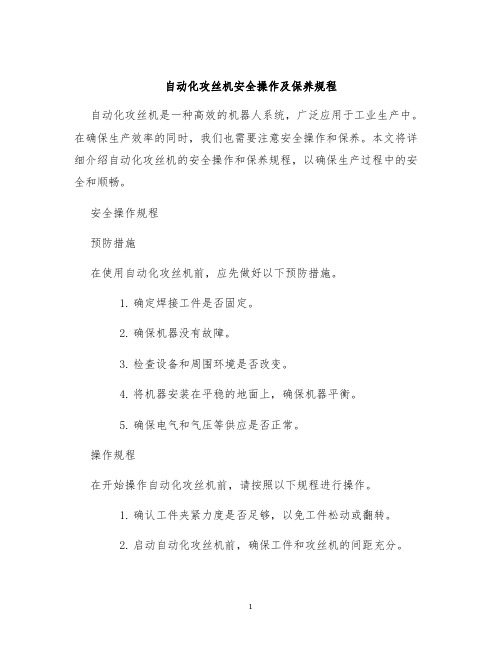 自动化攻丝机安全操作及保养规程

自动化攻丝机是一种高效的机器人系统，广泛应用于工业生产中。在确保生产效率的同时，我们也需要注意安全操作和保养。本文将详细介绍自动化攻丝机的安全操作和保养规程，以确保生产过程中的安全和顺畅。

安全操作规程

预防措施

在使用自动化攻丝机前，应先做好以下预防措施。

1. 确定焊接工件是否固定。

2. 确保机器没有故障。

3. 检查设备和周围环境是否改变。

4. 将机器安装在平稳的地面上，确保机器平衡。

5. 确保电气和气压等供应是否正常。

操作规程

在开始操作自动化攻丝机前，请按照以下规程进行操作。

1. 确认工件夹紧力度是否足够，以免工件松动或翻转。

2. 启动自动化攻丝机前，确保工件和攻丝机的间距充分。

1